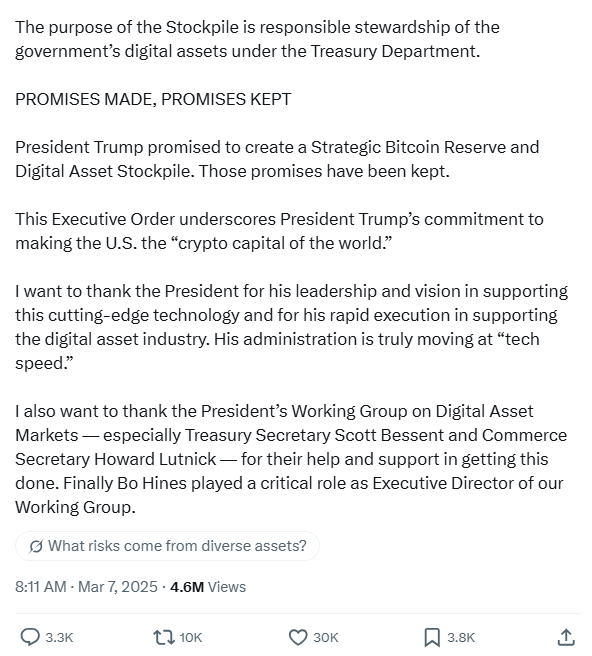 The purpose of the Stockpile is responsible stewardship of the government's digital assets under the Treasury Department.

PROMISES MADE, PROMISES KEPT

President Trump promised to create a Strategic Bitcoin Reserve and Digital Asset Stockpile. Those promises have been kept.

This Executive Order underscores President Trump's commitment to making the U.S. the "crypto capital of the world."

I want to thank the President for his leadership and vision in supporting this cutting-edge technology and for his rapid execution in supporting the digital asset industry. His administration is truly moving at "tech speed."

I also want to thank the President's Working Group on Digital Asset Markets — especially Treasury Secretary Scott Bessent and Commerce Secretary Howard Lutnick — for their help and support in getting this done. Finally Bo Hines played a critical role as Executive Director of our Working Group.

What risks come from diverse assets?

8:11 AM · Mar 7, 2025 · 4.6M Views

3.3K 10K 30K 3.8K